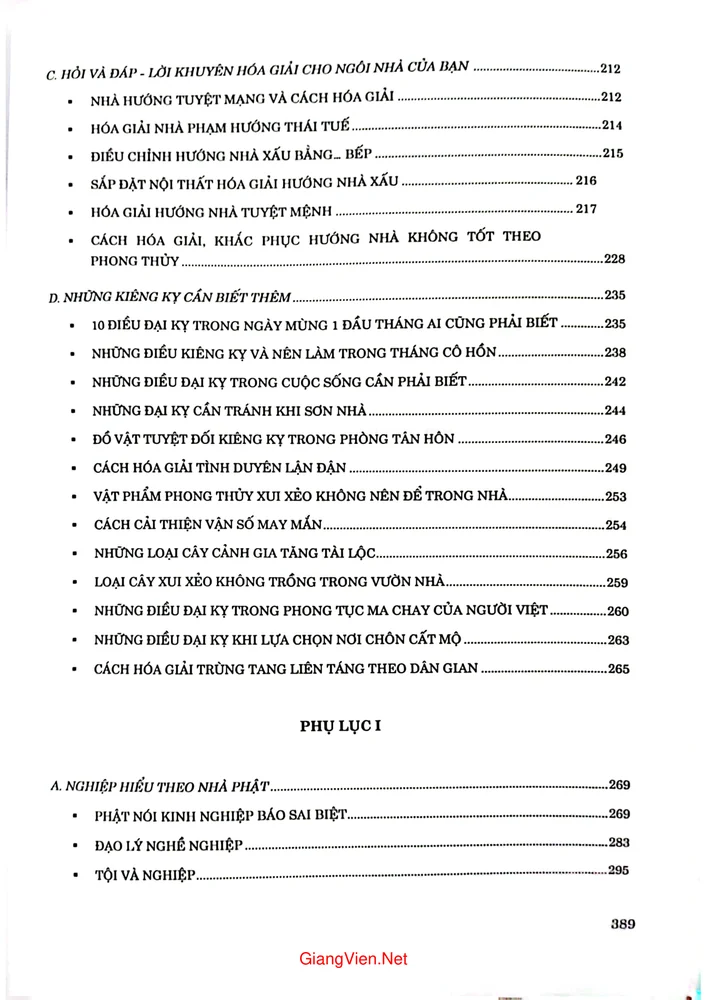 C. HỎI VÀ ĐÁP - LỜI KHUYÊN HÓA GIẢI CHO NGÔI NHÀ CỦA BẠN 212

• NHÀ HƯỚNG TUYỆT MẠNG VÀ CÁCH HÓA GIẢI 212

• HÓA GIẢI NHÀ PHẠM HƯỚNG THÁI TUẾ 214

• ĐIỀU CHỈNH HƯỚNG NHÀ XẤU BẰNG... BẾP 215

• SẮP ĐẶT NỘI THẤT HÓA GIẢI HƯỚNG NHÀ XẤU 216

• HÓA GIẢI HƯỚNG NHÀ TUYỆT MỆNH 217

• CÁCH HÓA GIẢI, KHẮC PHỤC HƯỚNG NHÀ KHÔNG TỐT THEO PHONG THỦY 228

D. NHỮNG KIÊNG KỴ CẦN BIẾT THÊM 235

• 10 ĐIỀU ĐẠI KỴ TRONG NGÀY MÙNG 1 ĐẦU THÁNG AI CŨNG PHẢI BIẾT 235

• NHỮNG ĐIỀU KIÊNG KỴ VÀ NÊN LÀM TRONG THÁNG CÔ HỒN 238

• NHỮNG ĐIỀU ĐẠI KỴ TRONG CUỘC SỐNG CẦN PHẢI BIẾT 242

• NHỮNG ĐẠI KỴ CẦN TRÁNH KHI SƠN NHÀ 244

• ĐỒ VẬT TUYỆT ĐỐI KIÊNG KỴ TRONG PHÒNG TÂN HÔN 246

• CÁCH HÓA GIẢI TÌNH DUYÊN LẬN ĐẬN 249

• VẬT PHẨM PHONG THỦY XUI XẺO KHÔNG NÊN ĐỂ TRONG NHÀ 253

• CÁCH CẢI THIỆN VẬN SỐ MAY MẮN 254

• NHỮNG LOẠI CÂY CẢNH GIA TĂNG TÀI LỘC 256

• LOẠI CÂY XUI XẺO KHÔNG TRỒNG TRONG VƯỜN NHÀ 259

• NHỮNG ĐIỀU ĐẠI KỴ TRONG PHONG TỤC MA CHAY CỦA NGƯỜI VIỆT 260

• NHỮNG ĐIỀU ĐẠI KỴ KHI LỰA CHỌN NƠI CHÔN CẤT MỘ 263

• CÁCH HÓA GIẢI TRÙNG TANG LIÊN TÁNG THEO DÂN GIAN 265

PHỤ LỤC I

A. NGHIỆP HIỂU THEO NHÀ PHẬT 269

• PHẬT NÓI KINH NGHIỆP BÁO SAI BIỆT 269

• ĐẠO LÝ NGHỀ NGHIỆP 283

• TỘI VÀ NGHIỆP 295

389

GiangVien.Net